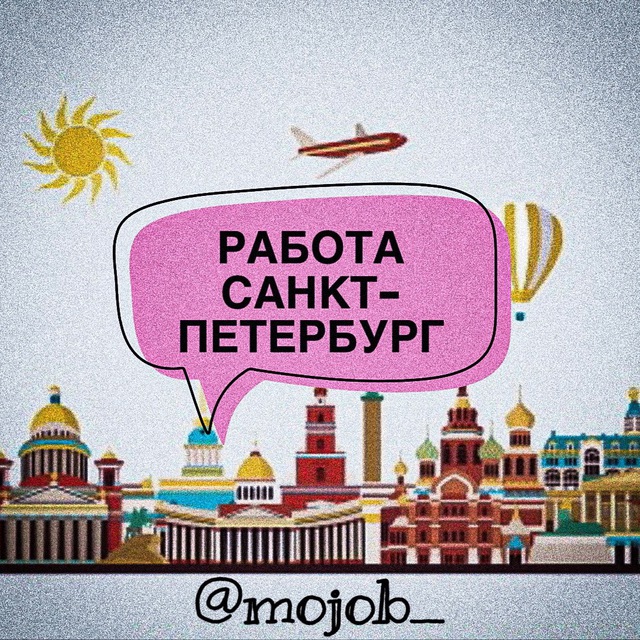 РАБОТА САНКТ-ПЕТЕРБУРГ

@mojob_